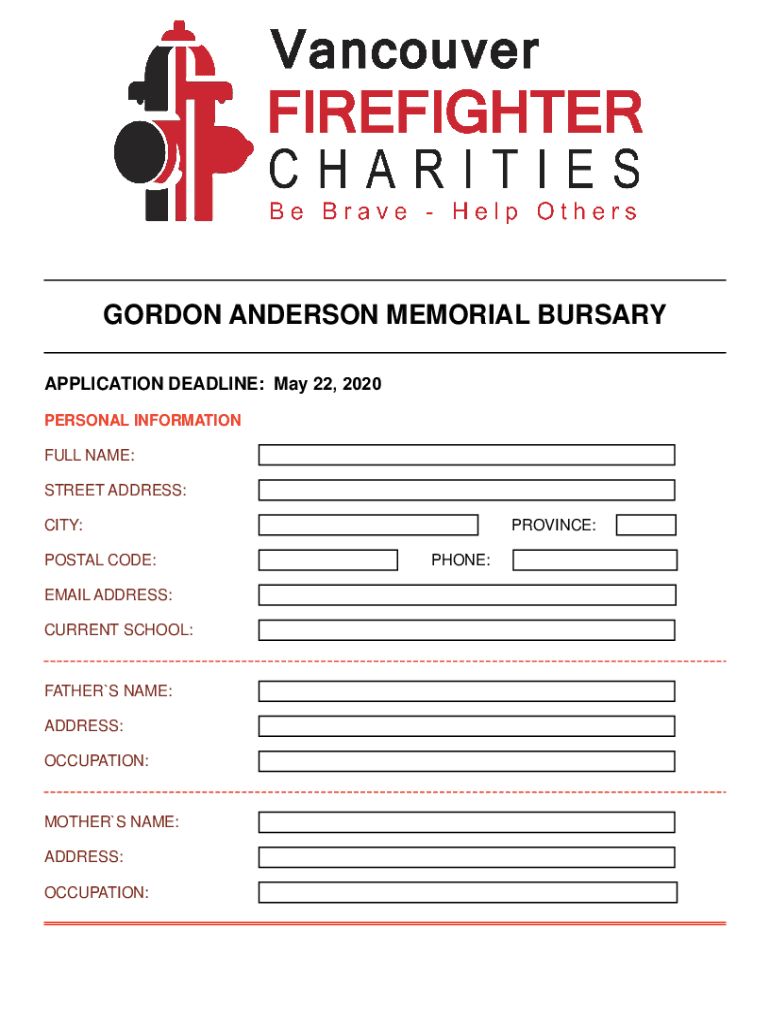 Vancouver
FIREFIGHTER
CHARITIES
Be Brave - Help Others

GORDON ANDERSON MEMORIAL BURSARY

APPLICATION DEADLINE: May 22, 2020

PERSONAL INFORMATION

FULL NAME:

STREET ADDRESS:

CITY: PROVINCE:

POSTAL CODE: PHONE:

EMAIL ADDRESS:

CURRENT SCHOOL:

FATHER`S NAME:

ADDRESS:

OCCUPATION:

MOTHER`S NAME:

ADDRESS:

OCCUPATION: